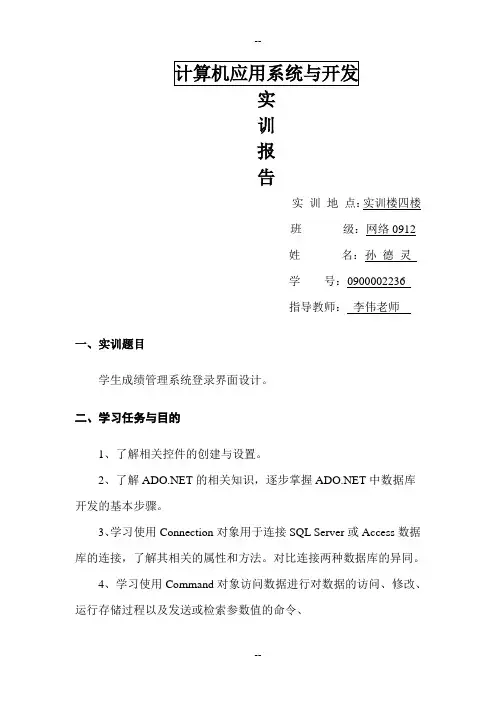 --

计算机应用系统与开发

实

训

报

告

实 训 地 点: 实训楼四楼

班 级: 网络 0912

姓 名: 孙 德 灵

学 号: 0900002236

指导教师: 李伟老师

一、实训题目

学生成绩管理系统登录界面设计。

二、学习任务与目的

1、了解相关控件的创建与设置。

2、了解 ADO.NET 的相关知识，逐步掌握 ADO.NET 中数据库开发的基本步骤。

3、学习使用 Connection 对象用于连接 SQL Server 或 Access 数据库的连接，了解其相关的属性和方法。对比连接两种数据库的异同。

4、学习使用 Command 对象访问数据进行对数据的访问、修改、运行存储过程以及发送或检索参数值的命令、

--